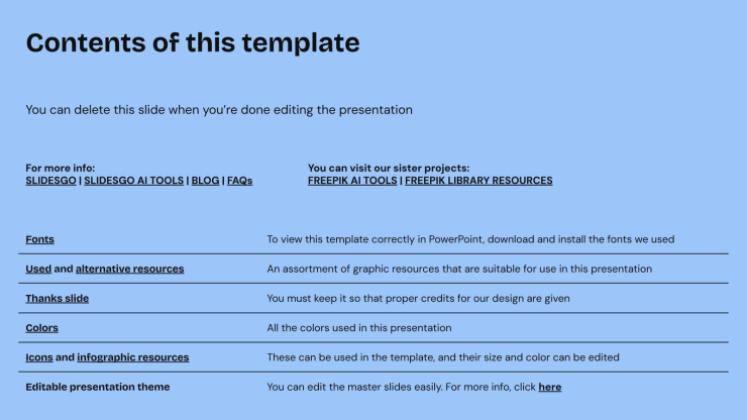 Contents of this template

You can delete this slide when you're done editing the presentation

For more info:
SLIDESGO | SLIDESGO AI TOOLS | BLOG | FAQs

You can visit our sister projects:
FREEPIK AI TOOLS | FREEPIK LIBRARY RESOURCES

| | |
|---|---|
| Fonts | To view this template correctly in PowerPoint, download and install the fonts we used |
| Used and alternative resources | An assortment of graphic resources that are suitable for use in this presentation |
| Thanks slide | You must keep it so that proper credits for our design are given |
| Colors | All the colors used in this presentation |
| Icons and infographic resources | These can be used in the template, and their size and color can be edited |
| Editable presentation theme | You can edit the master slides easily. For more info, click here |